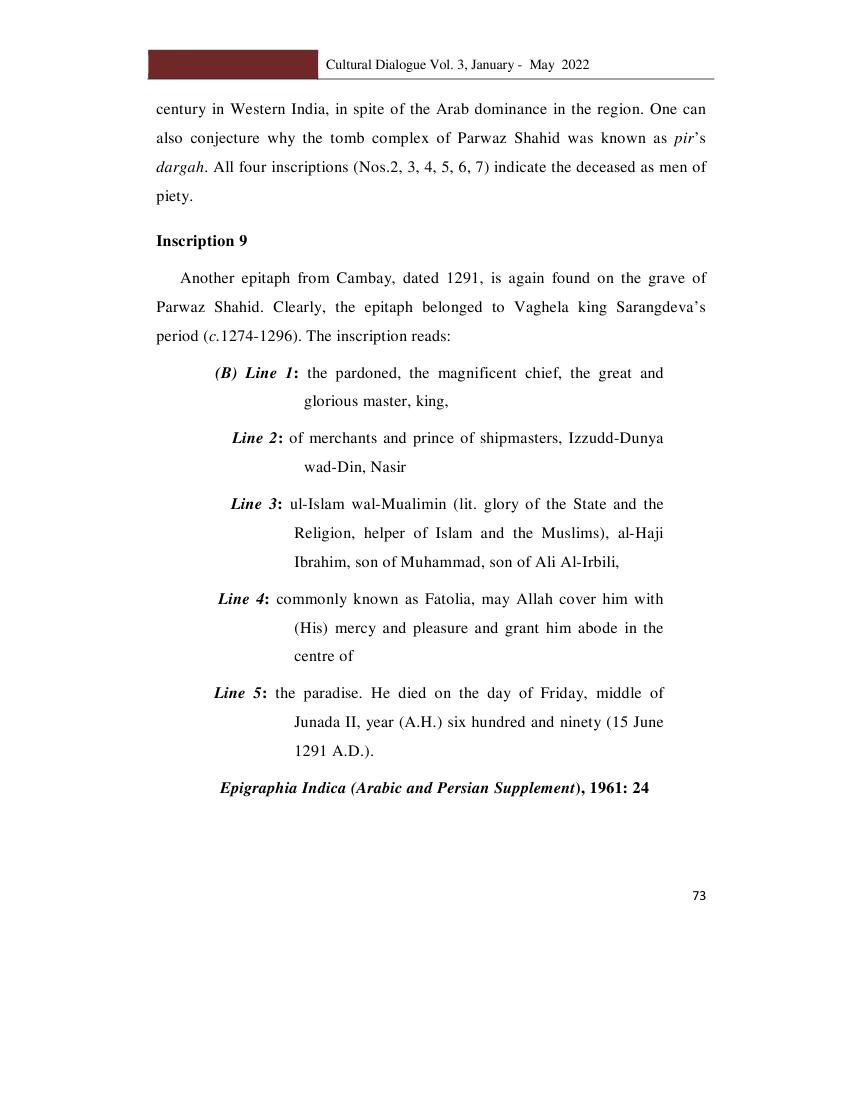 Cultural Dialogue Vol. 3, January - May 2022

century in Western India, in spite of the Arab dominance in the region. One can also conjecture why the tomb complex of Parwaz Shahid was known as pir's dargah. All four inscriptions (Nos.2, 3, 4, 5, 6, 7) indicate the deceased as men of piety.

Inscription 9

Another epitaph from Cambay, dated 1291, is again found on the grave of Parwaz Shahid. Clearly, the epitaph belonged to Vaghela king Sarangdeva's period (c.1274-1296). The inscription reads:

(B) Line 1: the pardoned, the magnificent chief, the great and glorious master, king,

Line 2: of merchants and prince of shipmasters, Izzudd-Dunya wad-Din, Nasir

Line 3: ul-Islam wal-Mualimin (lit. glory of the State and the Religion, helper of Islam and the Muslims), al-Haji Ibrahim, son of Muhammad, son of Ali Al-Irbili,

Line 4: commonly known as Fatolia, may Allah cover him with (His) mercy and pleasure and grant him abode in the centre of

Line 5: the paradise. He died on the day of Friday, middle of Junada II, year (A.H.) six hundred and ninety (15 June 1291 A.D.).

Epigraphia Indica (Arabic and Persian Supplement), 1961: 24

73